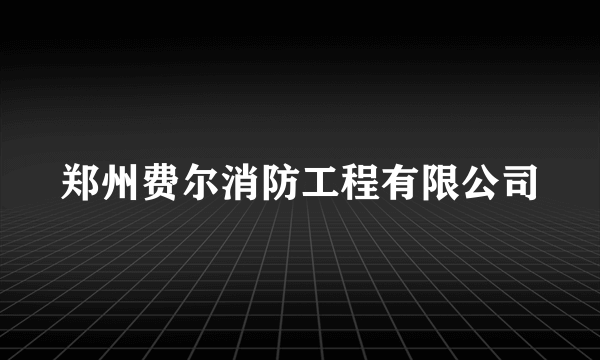 郑州费尔消防工程有限公司